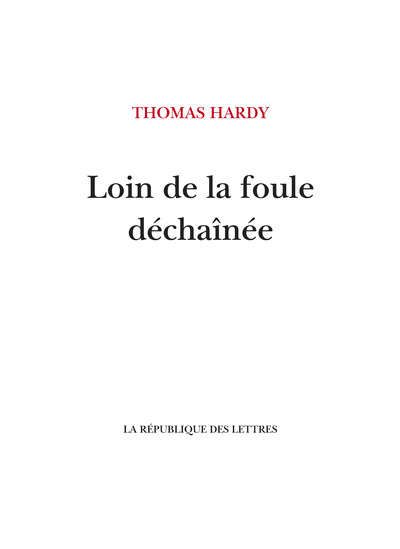 THOMAS HARDY

Loin de la foule
déchaînée

LA RÉPUBLIQUE DES LETTRES